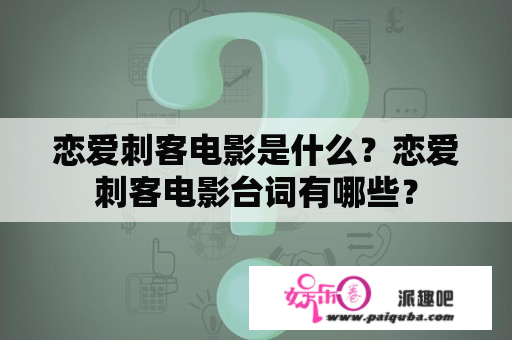 恋爱刺客电影是什么？恋爱刺客电影台词有哪些？

娱乐圈 派趣吧
www.paiquba.com